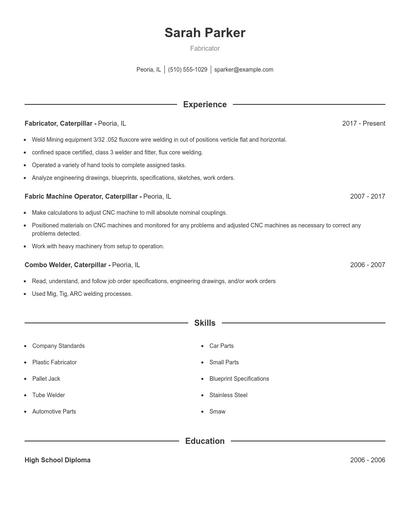 Sarah Parker

Fabricator

Peoria, IL | (510) 555-1029 | sparker@example.com

Experience

Fabricator, Caterpillar - Peoria, IL 2017 - Present

- Weld Mining equipment 3/32 .052 fluxcore wire welding in out of positions verticle flat and horizontal.
- confined space certified, class 3 welder and fitter, flux core welding.
- Operated a variety of hand tools to complete assigned tasks.
- Analyze engineering drawings, blueprints, specifications, sketches, work orders.

Fabric Machine Operator, Caterpillar - Peoria, IL 2007 - 2017

- Make calculations to adjust CNC machine to mill absolute nominal couplings.
- Positioned materials on CNC machines and monitored for any problems and adjusted CNC machines as necessary to correct any problems detected.
- Work with heavy machinery from setup to operation.

Combo Welder, Caterpillar - Peoria, IL 2006 - 2007

- Read, understand, and follow job order specifications, engineering drawings, and/or work orders
- Used Mig, Tig, ARC welding processes.

Skills

- Company Standards
- Plastic Fabricator
- Pallet Jack
- Tube Welder
- Automotive Parts
- Car Parts
- Small Parts
- Blueprint Specifications
- Stainless Steel
- Smaw

Education

High School Diploma 2006 - 2006